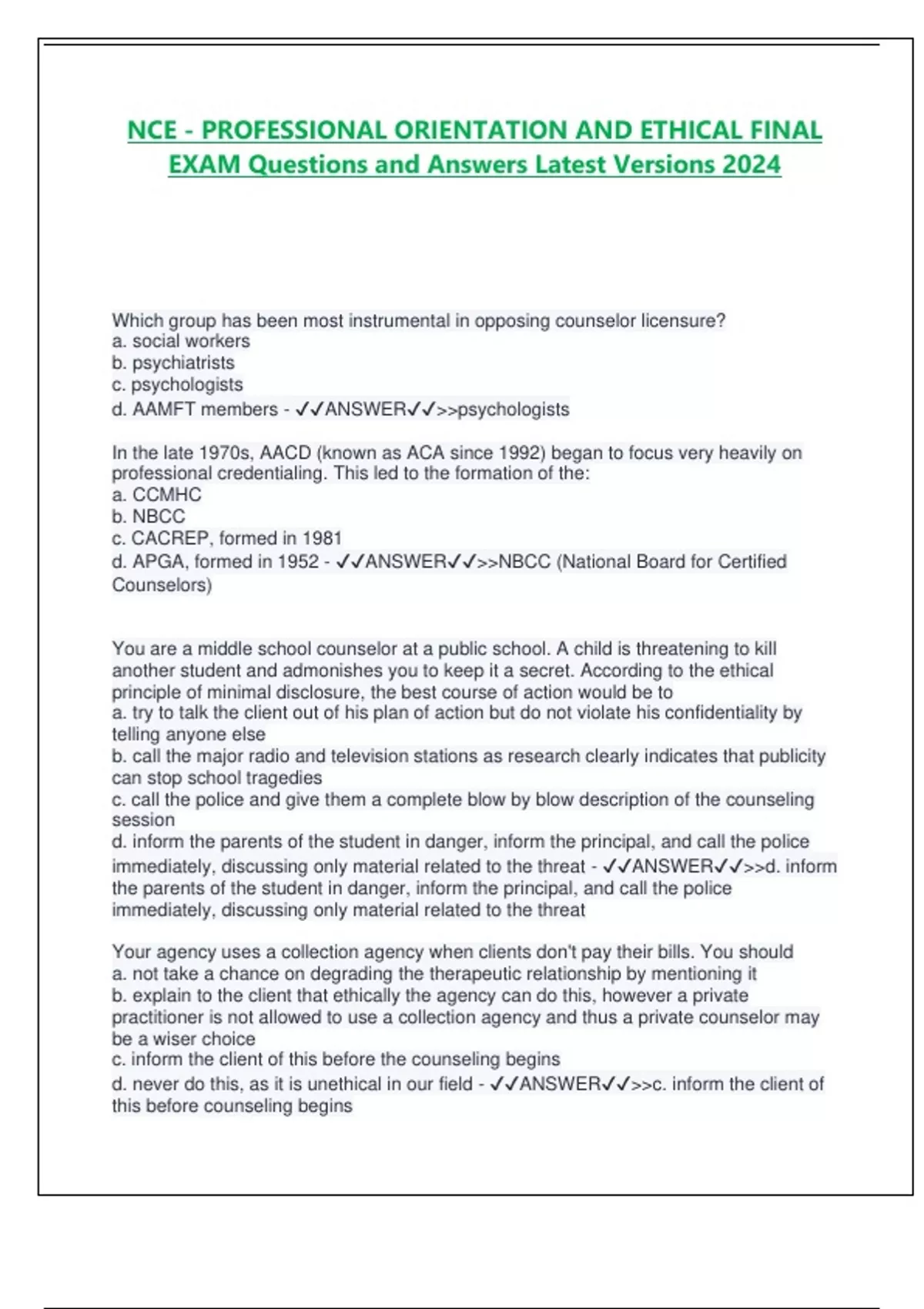 NCE - PROFESSIONAL ORIENTATION AND ETHICAL FINAL EXAM Questions and Answers Latest Versions 2024

Which group has been most instrumental in opposing counselor licensure?
a. social workers
b. psychiatrists
c. psychologists
d. AAMFT members - ✓✓ANSWER✓✓>>psychologists

In the late 1970s, AACD (known as ACA since 1992) began to focus very heavily on professional credentialing. This led to the formation of the:
a. CCMHC
b. NBCC
c. CACREP, formed in 1981
d. APGA, formed in 1952 - ✓✓ANSWER✓✓>>NBCC (National Board for Certified Counselors)

You are a middle school counselor at a public school. A child is threatening to kill another student and admonishes you to keep it a secret. According to the ethical principle of minimal disclosure, the best course of action would be to
a. try to talk the client out of his plan of action but do not violate his confidentiality by telling anyone else
b. call the major radio and television stations as research clearly indicates that publicity can stop school tragedies
c. call the police and give them a complete blow by blow description of the counseling session
d. inform the parents of the student in danger, inform the principal, and call the police immediately, discussing only material related to the threat - ✓✓ANSWER✓✓>>d. inform the parents of the student in danger, inform the principal, and call the police immediately, discussing only material related to the threat

Your agency uses a collection agency when clients don't pay their bills. You should
a. not take a chance on degrading the therapeutic relationship by mentioning it
b. explain to the client that ethically the agency can do this, however a private practitioner is not allowed to use a collection agency and thus a private counselor may be a wiser choice
c. inform the client of this before the counseling begins
d. never do this, as it is unethical in our field - ✓✓ANSWER✓✓>>c. inform the client of this before counseling begins